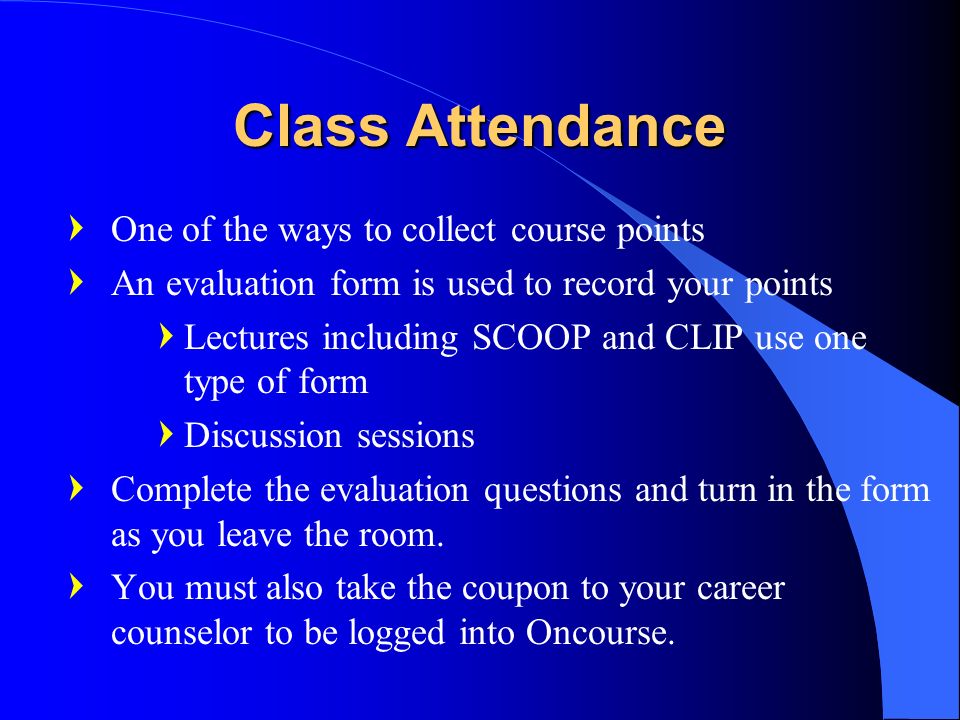 Class Attendance

One of the ways to collect course points

An evaluation form is used to record your points

Lectures including SCOOP and CLIP use one type of form

Discussion sessions

Complete the evaluation questions and turn in the form as you leave the room.

You must also take the coupon to your career counselor to be logged into Oncourse.